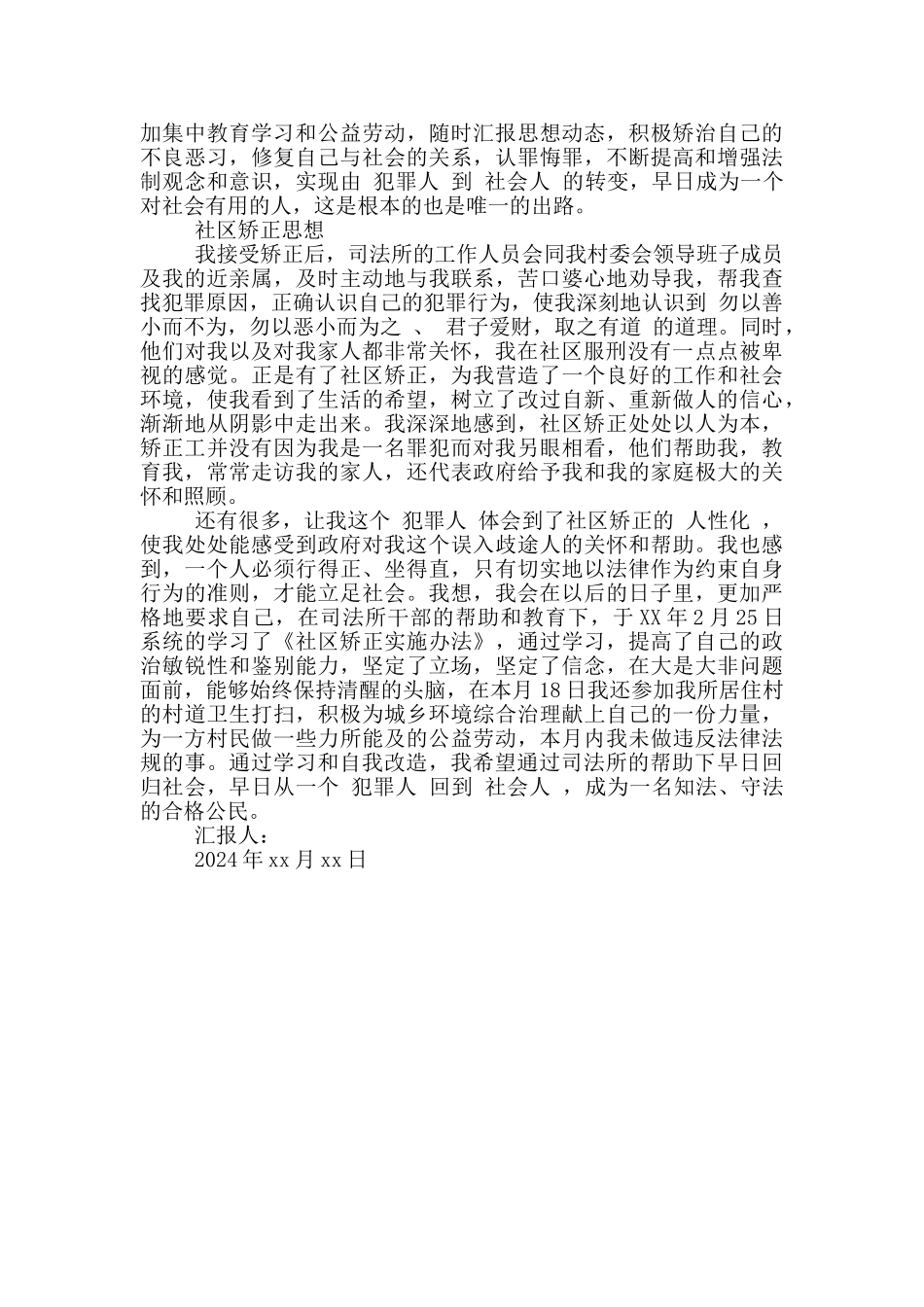 加集中教育学习和公益劳动，随时汇报思想动态，积极矫治自己的不良恶习，修复自己与社会的关系，认罪悔罪，不断提高和增强法制观念和意识，实现由 犯罪人 到 社会人 的转变，早日成为一个对社会有用的人，这是根本的也是唯一的出路。

社区矫正思想

我接受矫正后，司法所的工作人员会同我村委会领导班子成员及我的近亲属，及时主动地与我联系，苦口婆心地劝导我，帮我查找犯罪原因，正确认识自己的犯罪行为，使我深刻地认识到 勿以善小而不为，勿以恶小而为之 、 君子爱财，取之有道 的道理。同时，他们对我以及对我家人都非常关怀，我在社区服刑没有一点点被卑视的感觉。正是有了社区矫正，为我营造了一个良好的工作和社会环境，使我看到了生活的希望，树立了改过自新、重新做人的信心，渐渐地从阴影中走出来。我深深地感到，社区矫正处处以人为本，矫正工并没有因为我是一名罪犯而对我另眼相看，他们帮助我，教育我，常常走访我的家人，还代表政府给予我和我的家庭极大的关怀和照顾。

还有很多，让我这个 犯罪人 体会到了社区矫正的 人性化 ，使我处处能感受到政府对我这个误入歧途人的关怀和帮助。我也感到，一个人必须行得正、坐得直，只有切实地以法律作为约束自身行为的准则，才能立足社会。我想，我会在以后的日子里，更加严格地要求自己，在司法所干部的帮助和教育下，于 XX 年 2 月 25 日系统的学习了《社区矫正实施办法》，通过学习，提高了自己的政治敏锐性和鉴别能力，坚定了立场，坚定了信念，在大是大非问题面前，能够始终保持清醒的头脑，在本月 18 日我还参加我所居住村的村道卫生打扫，积极为城乡环境综合治理献上自己的一份力量，为一方村民做一些力所能及的公益劳动，本月内我未做违反法律法规的事。通过学习和自我改造，我希望通过司法所的帮助下早日回归社会，早日从一个 犯罪人 回到 社会人 ，成为一名知法、守法的合格公民。

汇报人：

2024 年 xx 月 xx 日